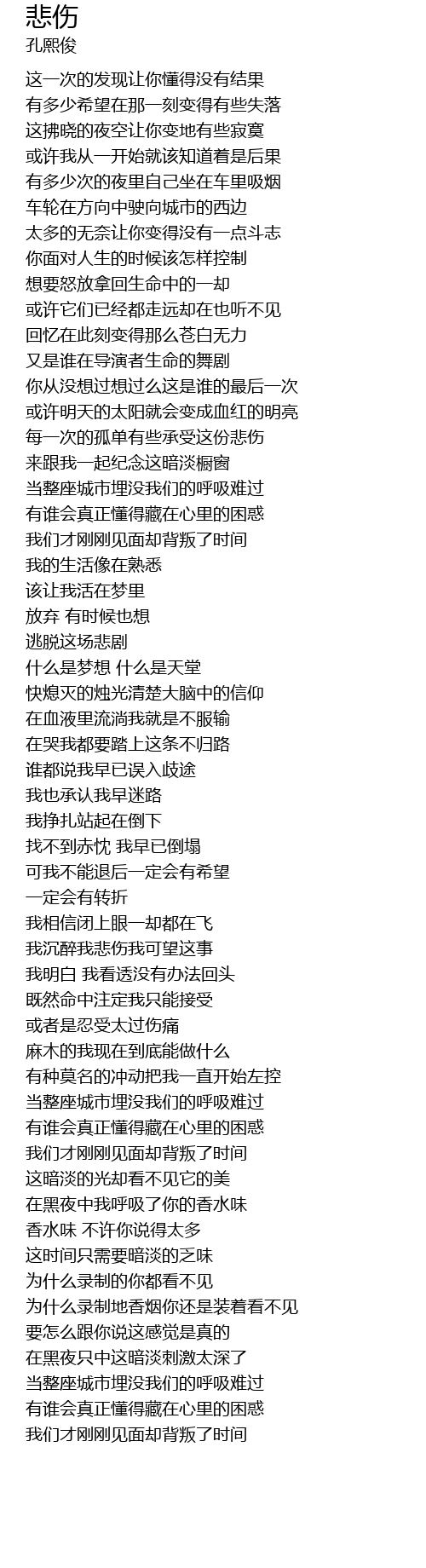 悲伤
孔熙俊

这一次的发现让你懂得没有结果
有多少希望在那一刻变得有些失落
这拂晓的夜空让你变地有些寂寞
或许我从一开始就该知道着是后果
有多少次的夜里自己坐在车里吸烟
车轮在方向中驶向城市的西边
太多的无奈让你变得没有一点斗志
你面对人生的时候该怎样控制
想要怒放拿回生命中的一却
或许它们已经都走远却在也听不见
回忆在此刻变得那么苍白无力
又是谁在导演者生命的舞剧
你从没想过想过么这是谁的最后一次
或许明天的太阳就会变成血红的明亮
每一次的孤单有些承受这份悲伤
来跟我一起纪念这暗淡橱窗
当整座城市埋没我们的呼吸难过
有谁会真正懂得藏在心里的困惑
我们才刚刚见面却背叛了时间
我的生活像在熟悉
该让我活在梦里
放弃 有时候也想
逃脱这场悲剧
什么是梦想 什么是天堂
快熄灭的烛光清楚大脑中的信仰
在血液里流淌我就是不服输
在哭我都要踏上这条不归路
谁都说我早已误入歧途
我也承认我早迷路
我挣扎站起在倒下
找不到赤忱 我早已倒塌
可我不能退后一定会有希望
一定会有转折
我相信闭上眼一却都在飞
我沉醉我悲伤我可望这事
我明白 我看透没有办法回头
既然命中注定我只能接受
或者是忍受太过伤痛
麻木的我现在到底能做什么
有种莫名的冲动把我一直开始左控
当整座城市埋没我们的呼吸难过
有谁会真正懂得藏在心里的困惑
我们才刚刚见面却背叛了时间
这暗淡的光却看不见它的美
在黑夜中我呼吸了你的香水味
香水味 不许你说得太多
这时间只需要暗淡的乏味
为什么录制的你都看不见
为什么录制地香烟你还是装着看不见
要怎么跟你说这感觉是真的
在黑夜只中这暗淡刺激太深了
当整座城市埋没我们的呼吸难过
有谁会真正懂得藏在心里的困惑
我们才刚刚见面却背叛了时间